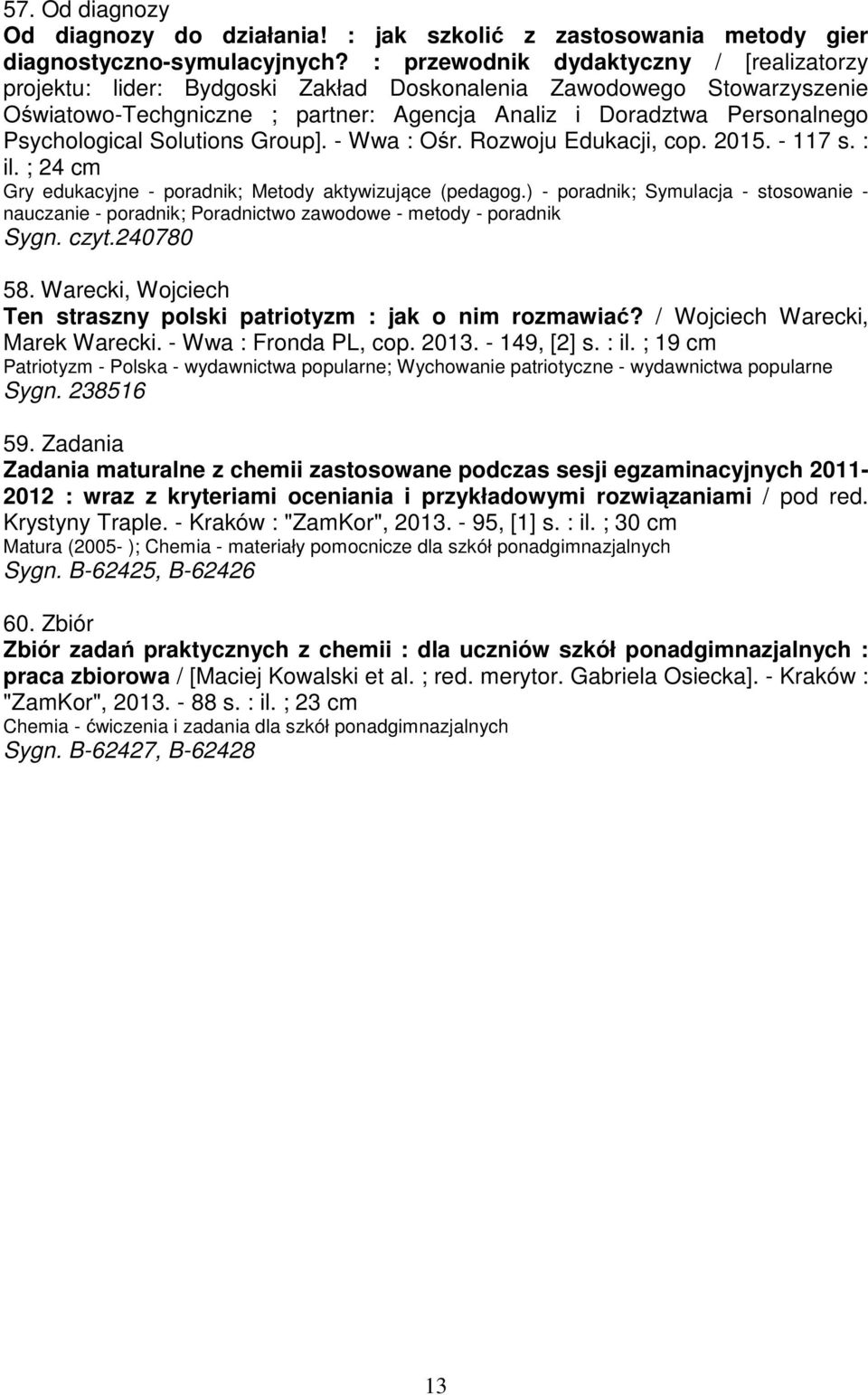 57. Od diagnozy
Od diagnozy do działania! : jak szkolić z zastosowania metody gier diagnostyczno-symulacyjnych? : przewodnik dydaktyczny / [realizatorzy projektu: lider: Bydgoski Zakład Doskonalenia Zawodowego Stowarzyszenie Oświatowo-Techgniczne ; partner: Agencja Analiz i Doradztwa Personalnego Psychological Solutions Group]. - Wwa : Ośr. Rozwoju Edukacji, cop. 2015. - 117 s. : il. ; 24 cm
Gry edukacyjne - poradnik; Metody aktywizujące (pedagog.) - poradnik; Symulacja - stosowanie - nauczanie - poradnik; Poradnictwo zawodowe - metody - poradnik
Sygn. czyt.240780

58. Warecki, Wojciech
Ten straszny polski patriotyzm : jak o nim rozmawiać? / Wojciech Warecki, Marek Warecki. - Wwa : Fronda PL, cop. 2013. - 149, [2] s. : il. ; 19 cm
Patriotyzm - Polska - wydawnictwa popularne; Wychowanie patriotyczne - wydawnictwa popularne
Sygn. 238516

59. Zadania
Zadania maturalne z chemii zastosowane podczas sesji egzaminacyjnych 2011-2012 : wraz z kryteriami oceniania i przykładowymi rozwiązaniami / pod red. Krystyny Traple. - Kraków : "ZamKor", 2013. - 95, [1] s. : il. ; 30 cm
Matura (2005- ); Chemia - materiały pomocnicze dla szkół ponadgimnazjalnych
Sygn. B-62425, B-62426

60. Zbiór
Zbiór zadań praktycznych z chemii : dla uczniów szkół ponadgimnazjalnych : praca zbiorowa / [Maciej Kowalski et al. ; red. merytor. Gabriela Osiecka]. - Kraków : "ZamKor", 2013. - 88 s. : il. ; 23 cm
Chemia - ćwiczenia i zadania dla szkół ponadgimnazjalnych
Sygn. B-62427, B-62428

13